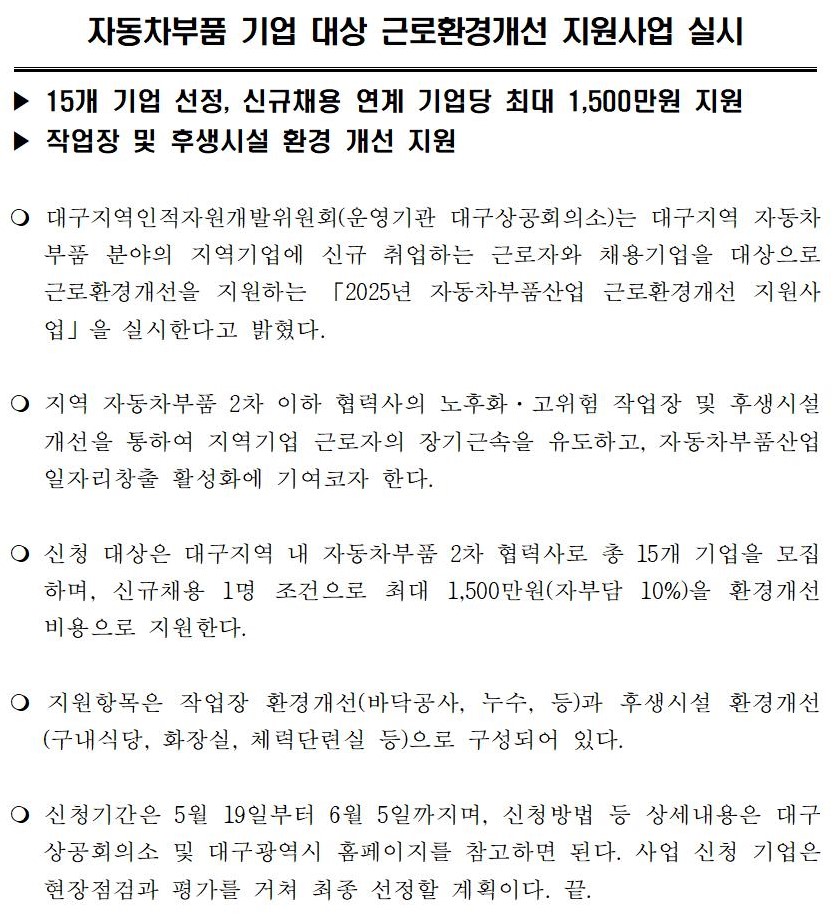 자동차부품 기업 대상 근로환경개선 지원사업 실시

▶ 15개 기업 선정, 신규채용 연계 기업당 최대 1,500만원 지원
▶ 작업장 및 후생시설 환경 개선 지원

❍ 대구지역인적자원개발위원회(운영기관 대구상공회의소)는 대구지역 자동차부품 분야의 지역기업에 신규 취업하는 근로자와 채용기업을 대상으로 근로환경개선을 지원하는 「2025년 자동차부품산업 근로환경개선 지원사업」을 실시한다고 밝혔다.

❍ 지역 자동차부품 2차 이하 협력사의 노후화·고위험 작업장 및 후생시설 개선을 통하여 지역기업 근로자의 장기근속을 유도하고, 자동차부품산업 일자리창출 활성화에 기여코자 한다.

❍ 신청 대상은 대구지역 내 자동차부품 2차 협력사로 총 15개 기업을 모집하며, 신규채용 1명 조건으로 최대 1,500만원(자부담 10%)을 환경개선 비용으로 지원한다.

❍ 지원항목은 작업장 환경개선(바닥공사, 누수, 등)과 후생시설 환경개선(구내식당, 화장실, 체력단련실 등)으로 구성되어 있다.

❍ 신청기간은 5월 19일부터 6월 5일까지며, 신청방법 등 상세내용은 대구상공회의소 및 대구광역시 홈페이지를 참고하면 된다. 사업 신청 기업은 현장점검과 평가를 거쳐 최종 선정할 계획이다. 끝.